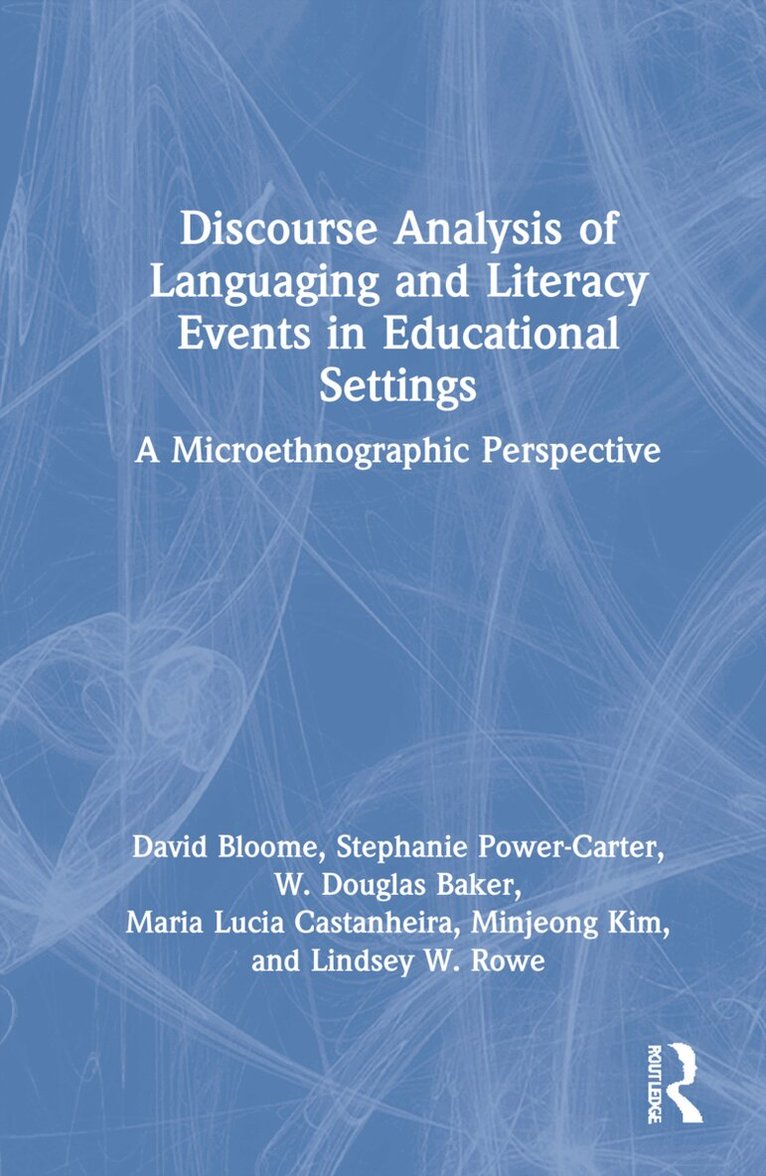 Discourse Analysis of Languaging and Literacy Events in Educational Settings

A Microethnographic Perspective

David Bloome, Stephanie Power-Carter, W. Douglas Baker, Maria Lucia Castanheira, Minjeong Kim, and Lindsey W. Rowe

ROUTLEDGE